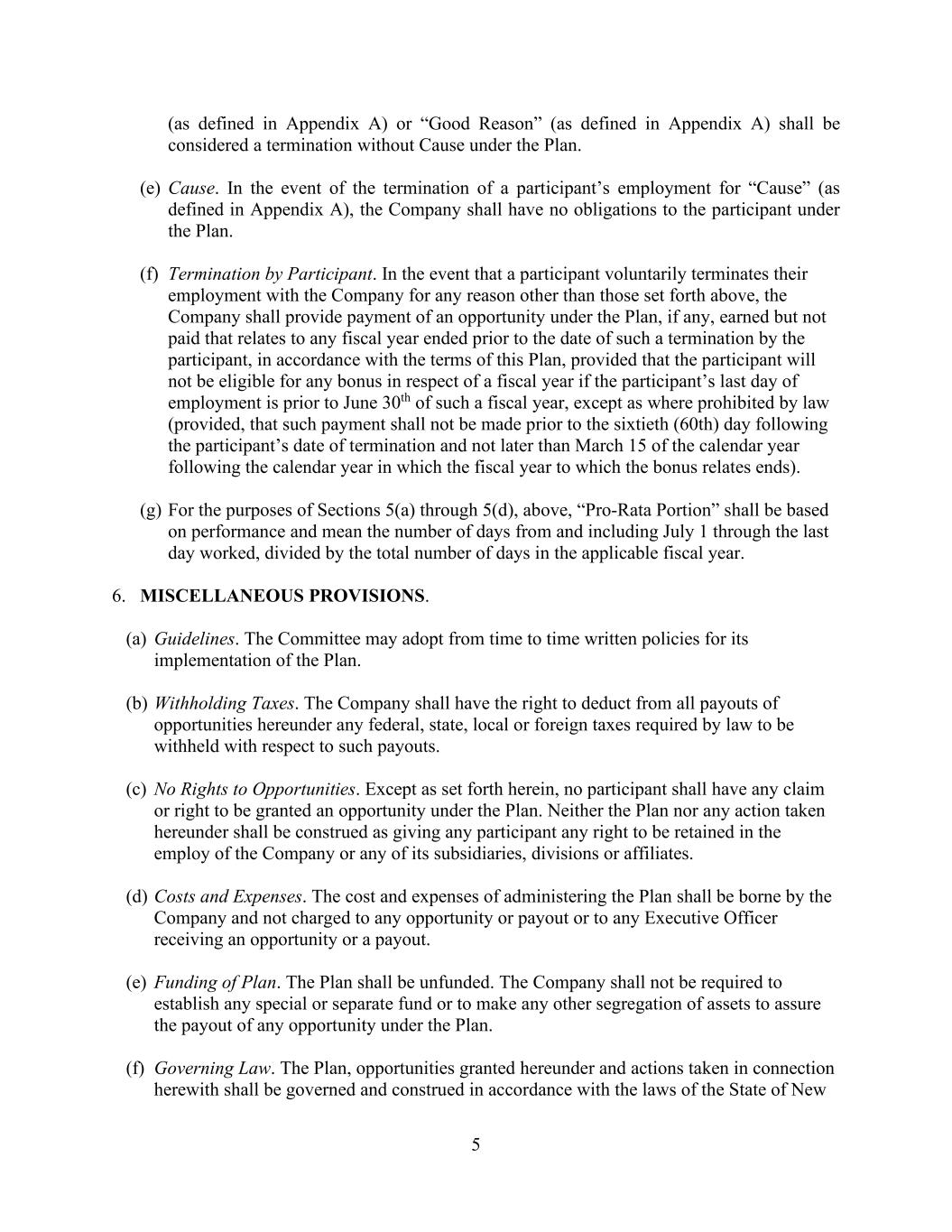 (as defined in Appendix A) or “Good Reason” (as defined in Appendix A) shall be considered a termination without Cause under the Plan.

(e) Cause. In the event of the termination of a participant’s employment for “Cause” (as defined in Appendix A), the Company shall have no obligations to the participant under the Plan.

(f) Termination by Participant. In the event that a participant voluntarily terminates their employment with the Company for any reason other than those set forth above, the Company shall provide payment of an opportunity under the Plan, if any, earned but not paid that relates to any fiscal year ended prior to the date of such a termination by the participant, in accordance with the terms of this Plan, provided that the participant will not be eligible for any bonus in respect of a fiscal year if the participant’s last day of employment is prior to June 30$^{th}$ of such a fiscal year, except as where prohibited by law (provided, that such payment shall not be made prior to the sixtieth (60th) day following the participant’s date of termination and not later than March 15 of the calendar year following the calendar year in which the fiscal year to which the bonus relates ends).

(g) For the purposes of Sections 5(a) through 5(d), above, “Pro-Rata Portion” shall be based on performance and mean the number of days from and including July 1 through the last day worked, divided by the total number of days in the applicable fiscal year.

6. MISCELLANEOUS PROVISIONS.

(a) Guidelines. The Committee may adopt from time to time written policies for its implementation of the Plan.

(b) Withholding Taxes. The Company shall have the right to deduct from all payouts of opportunities hereunder any federal, state, local or foreign taxes required by law to be withheld with respect to such payouts.

(c) No Rights to Opportunities. Except as set forth herein, no participant shall have any claim or right to be granted an opportunity under the Plan. Neither the Plan nor any action taken hereunder shall be construed as giving any participant any right to be retained in the employ of the Company or any of its subsidiaries, divisions or affiliates.

(d) Costs and Expenses. The cost and expenses of administering the Plan shall be borne by the Company and not charged to any opportunity or payout or to any Executive Officer receiving an opportunity or a payout.

(e) Funding of Plan. The Plan shall be unfunded. The Company shall not be required to establish any special or separate fund or to make any other segregation of assets to assure the payout of any opportunity under the Plan.

(f) Governing Law. The Plan, opportunities granted hereunder and actions taken in connection herewith shall be governed and construed in accordance with the laws of the State of New

5